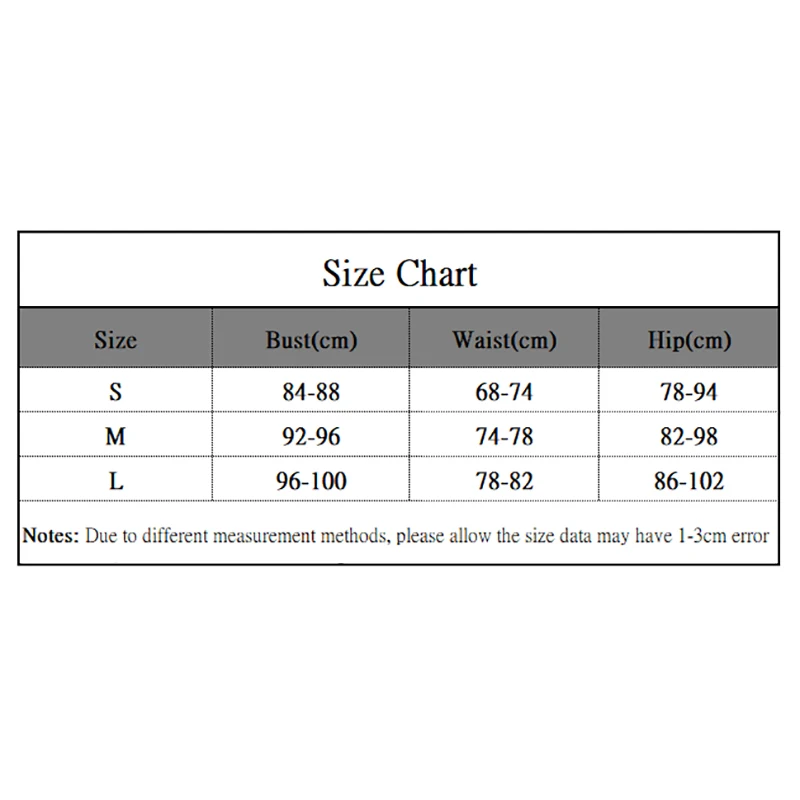 Size Chart

| Size | Bust(cm) | Waist(cm) | Hip(cm) |
|---|---|---|---|
| S | 84-88 | 68-74 | 78-94 |
| M | 92-96 | 74-78 | 82-98 |
| L | 96-100 | 78-82 | 86-102 |

Notes: Due to different measurement methods, please allow the size data may have 1-3cm error